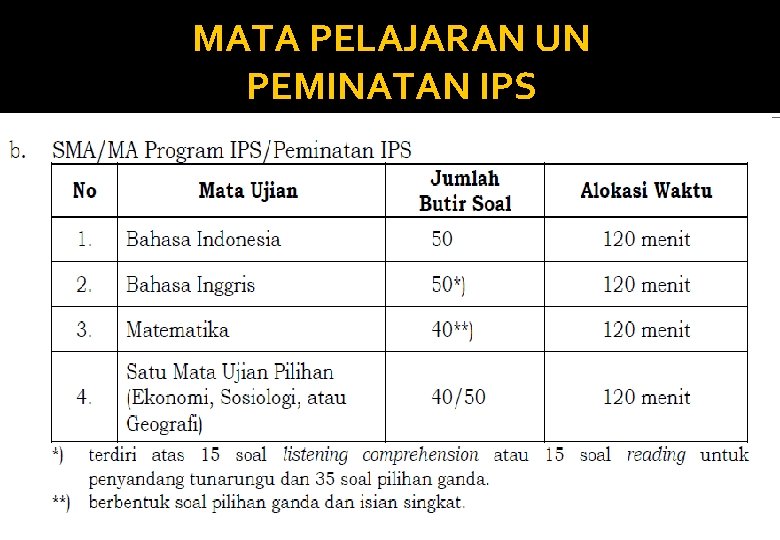 MATA PELAJARAN UN
PEMINATAN IPS

b. SMA/MA Program IPS/Peminatan IPS

| No | Mata Ujian | Jumlah Butir Soal | Alokasi Waktu |
|---|---|---|---|
| 1. | Bahasa Indonesia | 50 | 120 menit |
| 2. | Bahasa Inggris | 50*) | 120 menit |
| 3. | Matematika | 40**) | 120 menit |
| 4. | Satu Mata Ujian Pilihan (Ekonomi, Sosiologi, atau Geografi) | 40/50 | 120 menit |

*) terdiri atas 15 soal listening comprehension atau 15 soal reading untuk penyandang tunarungu dan 35 soal pilihan ganda.
**) berbentuk soal pilihan ganda dan isian singkat.